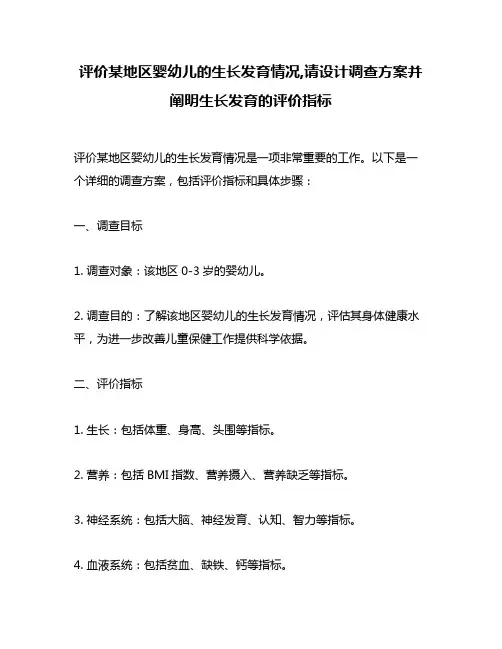 评价某地区婴幼儿的生长发育情况,请设计调查方案并阐明生长发育的评价指标

评价某地区婴幼儿的生长发育情况是一项非常重要的工作。以下是一个详细的调查方案，包括评价指标和具体步骤：

一、调查目标

1. 调查对象：该地区 0-3 岁的婴幼儿。

2. 调查目的：了解该地区婴幼儿的生长发育情况，评估其身体健康水平，为进一步改善儿童保健工作提供科学依据。

二、评价指标

1. 生长：包括体重、身高、头围等指标。

2. 营养：包括 BMI 指数、营养摄入、营养缺乏等指标。

3. 神经系统：包括大脑、神经发育、认知、智力等指标。

4. 血液系统：包括贫血、缺铁、钙等指标。